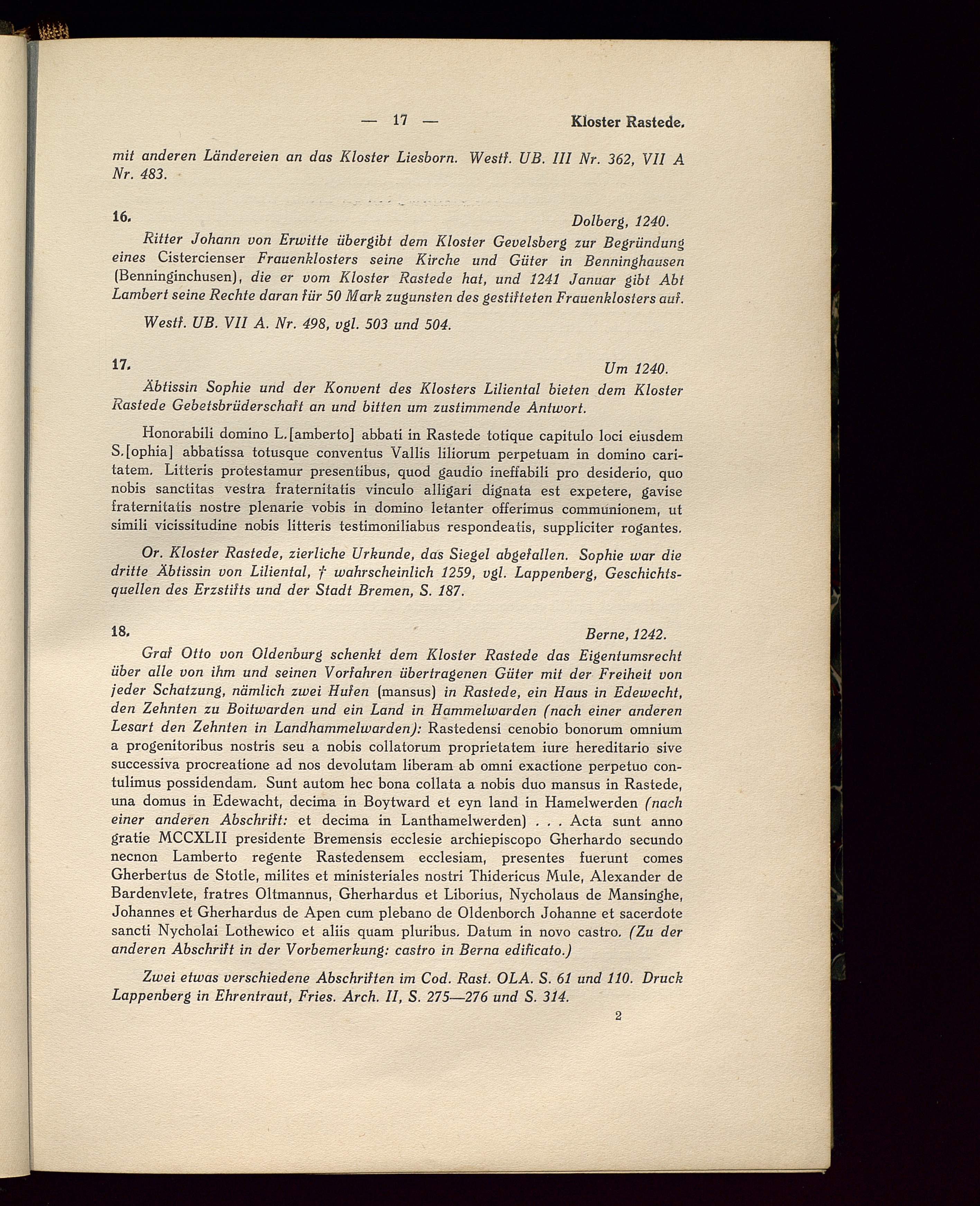 — 17 — Kloster Rastede.

mit anderen Ländereien an das Kloster Liesborn. Westf. UB. III Nr. 362, VII A Nr. 483.

16. Dolberg, 1240.

Ritter Johann von Erwitte übergibt dem Kloster Gevelsberg zur Begründung eines Cistercienser Frauenklosters seine Kirche und Güter in Benninghausen (Benninginchusen), die er vom Kloster Rastede hat, und 1241 Januar gibt Abt Lambert seine Rechte daran für 50 Mark zugunsten des gestifteten Frauenklosters auf.

Westf. UB. VII A. Nr. 498, vgl. 503 und 504.

17. Um 1240.

Äbtissin Sophie und der Konvent des Klosters Liliental bieten dem Kloster Rastede Gebetsbrüderschaft an und bitten um zustimmende Antwort.

Honorabili domino L.[amberto] abbati in Rastede totique capitulo loci eiusdem S.[ophia] abbatissa totusque conventus Vallis liliorum perpetuam in domino caritatem. Litteris protestamur presentibus, quod gaudio ineffabili pro desiderio, quo nobis sanctitas vestra fraternitatis vinculo alligari dignata est expetere, gavise fraternitatis nostre plenarie vobis in domino letanter offerimus communionem, ut simili vicissitudine nobis litteris testimoniliabus respondeatis, suppliciter rogantes.

Or. Kloster Rastede, zierliche Urkunde, das Siegel abgefallen. Sophie war die dritte Äbtissin von Liliental, † wahrscheinlich 1259, vgl. Lappenberg, Geschichtsquellen des Erzstifts und der Stadt Bremen, S. 187.

18. Berne, 1242.

Graf Otto von Oldenburg schenkt dem Kloster Rastede das Eigentumsrecht über alle von ihm und seinen Vorfahren übertragenen Güter mit der Freiheit von jeder Schatzung, nämlich zwei Hufen (mansus) in Rastede, ein Haus in Edewecht, den Zehnten zu Boitwarden und ein Land in Hammelwarden (nach einer anderen Lesart den Zehnten in Landhammelwarden): Rastedensi cenobio bonorum omnium a progenitoribus nostris seu a nobis collatorum proprietatem iure hereditario sive successiva procreatione ad nos devolutam liberam ab omni exactione perpetuo contulimus possidendam. Sunt autom hec bona collata a nobis duo mansus in Rastede, una domus in Edewacht, decima in Boytward et eyn land in Hamelwerden (nach einer anderen Abschrift: et decima in Lanthamelwerden) . . . Acta sunt anno gratie MCCXLII presidente Bremensis ecclesie archiepiscopo Gherhardo secundo necnon Lamberto regente Rastedensem ecclesiam, presentes fuerunt comes Gherbertus de Stotle, milites et ministeriales nostri Thidericus Mule, Alexander de Bardenvlete, fratres Oltmannus, Gherhardus et Liborius, Nycholaus de Mansinghe, Johannes et Gherhardus de Apen cum plebano de Oldenborch Johanne et sacerdote sancti Nycholai Lothewico et aliis quam pluribus. Datum in novo castro. (Zu der anderen Abschrift in der Vorbemerkung: castro in Berna edificato.)

Zwei etwas verschiedene Abschriften im Cod. Rast. OLA. S. 61 und 110. Druck Lappenberg in Ehrentraut, Fries. Arch. II, S. 275—276 und S. 314.

2